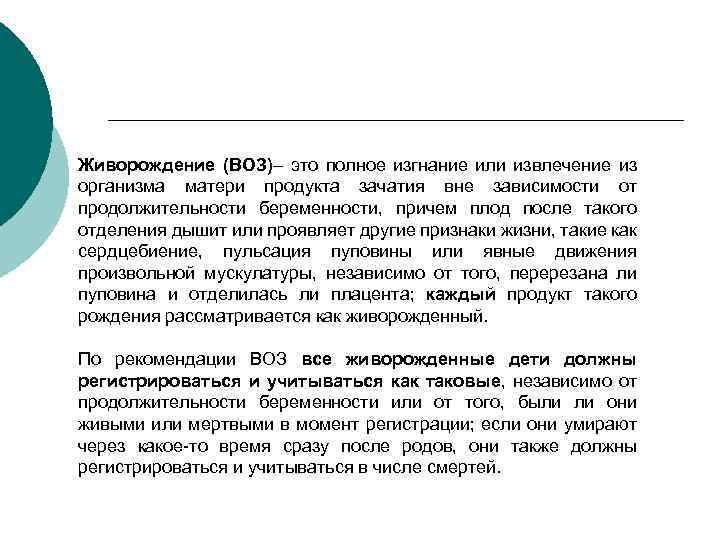 Живорождение (ВОЗ)– это полное изгнание или извлечение из организма матери продукта зачатия вне зависимости от продолжительности беременности, причем плод после такого отделения дышит или проявляет другие признаки жизни, такие как сердцебиение, пульсация пуповины или явные движения произвольной мускулатуры, независимо от того, перерезана ли пуповина и отделилась ли плацента; каждый продукт такого рождения рассматривается как живорожденный.

По рекомендации ВОЗ все живорожденные дети должны регистрироваться и учитываться как таковые, независимо от продолжительности беременности или от того, были ли они живыми или мертвыми в момент регистрации; если они умирают через какое-то время сразу после родов, они также должны регистрироваться и учитываться в числе смертей.